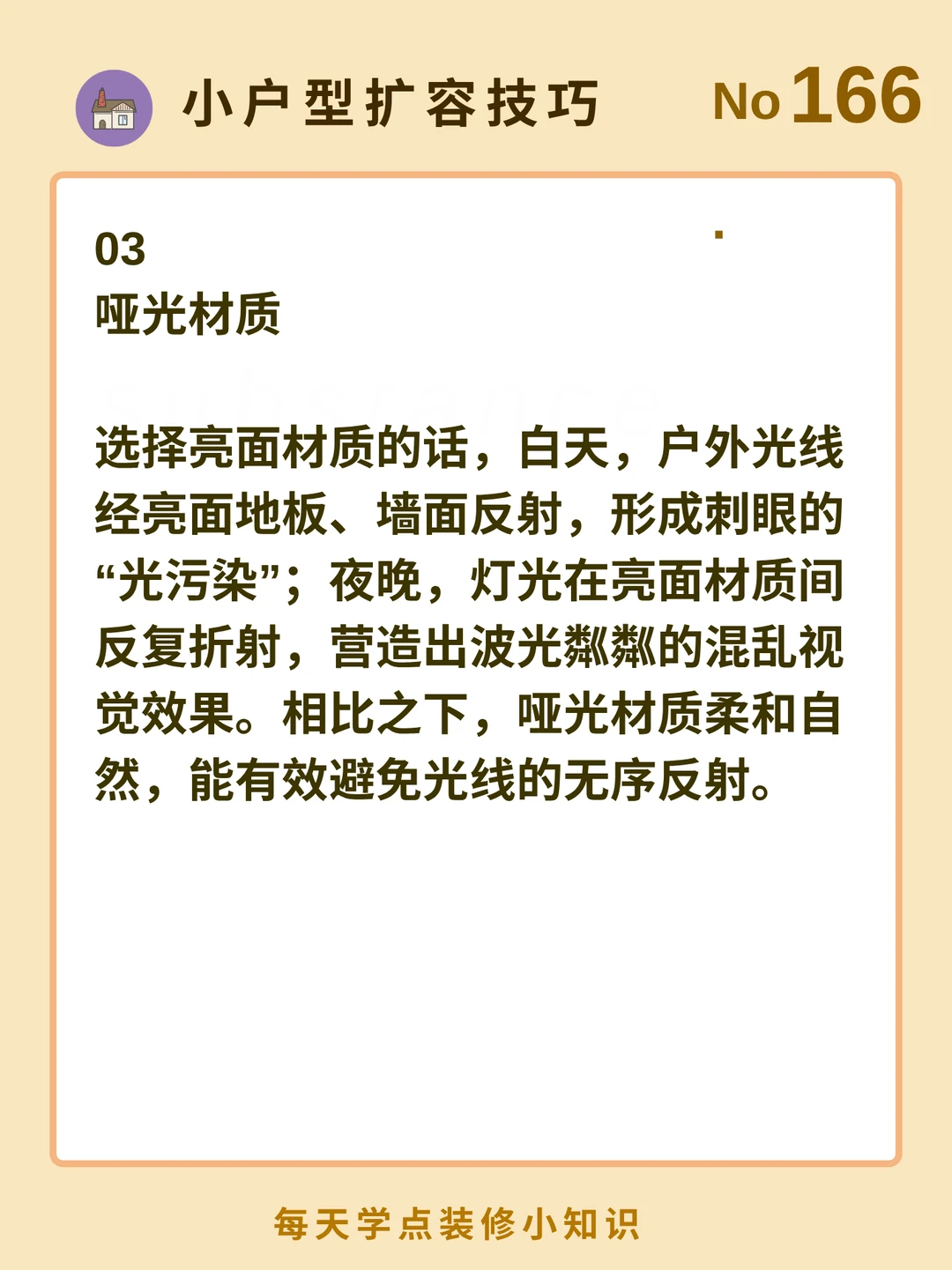 小户型扩容技巧 No166

03
哑光材质

选择亮面材质的话，白天，户外光线经亮面地板、墙面反射，形成刺眼的“光污染”；夜晚，灯光在亮面材质间反复折射，营造出波光粼粼的混乱视觉效果。相比之下，哑光材质柔和自然，能有效避免光线的无序反射。

每天学点装修小知识